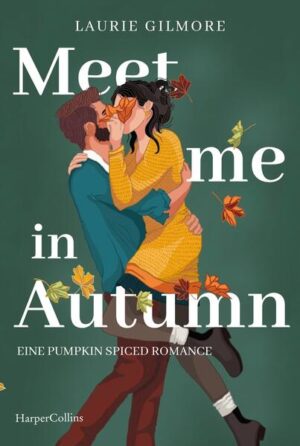 LAURIE GILMORE

Meet me in Autumn

EINE PUMPKIN SPICED ROMANCE

HarperCollins